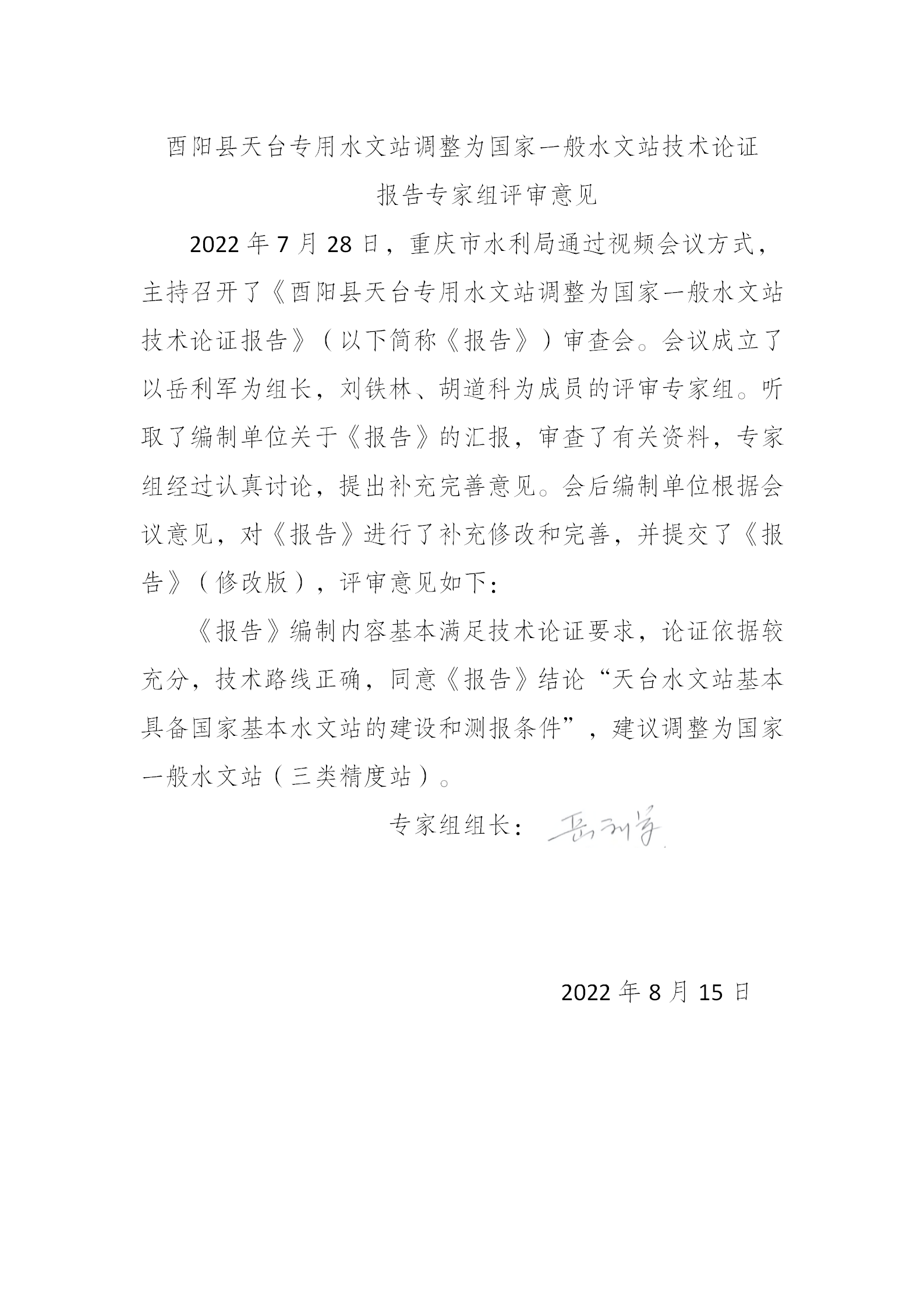 酉阳县天台专用水文站调整为国家一般水文站技术论证报告专家组评审意见

2022 年 7 月 28 日，重庆市水利局通过视频会议方式，主持召开了《酉阳县天台专用水文站调整为国家一般水文站技术论证报告》（以下简称《报告》）审查会。会议成立了以岳利军为组长，刘铁林、胡道科为成员的评审专家组。听取了编制单位关于《报告》的汇报，审查了有关资料，专家组经过认真讨论，提出补充完善意见。会后编制单位根据会议意见，对《报告》进行了补充修改和完善，并提交了《报告》（修改版），评审意见如下：

《报告》编制内容基本满足技术论证要求，论证依据较充分，技术路线正确，同意《报告》结论“天台水文站基本具备国家基本水文站的建设和测报条件”，建议调整为国家一般水文站（三类精度站）。

专家组组长：岳利军

2022 年 8 月 15 日